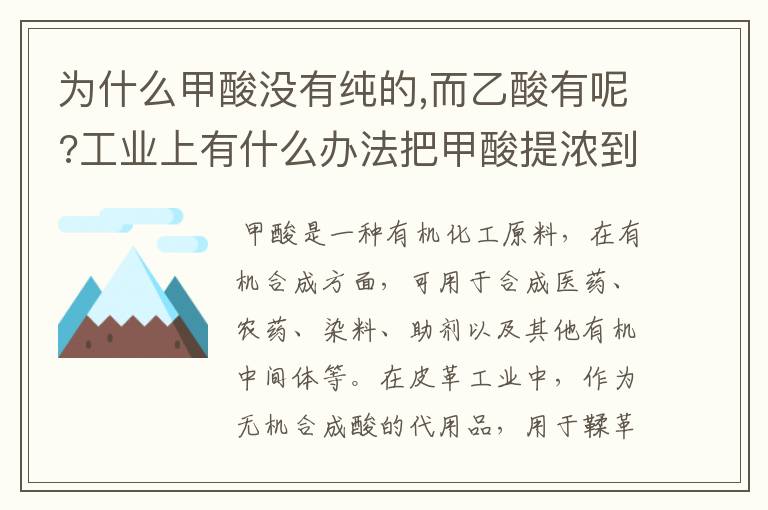 为什么甲酸没有纯的,而乙酸有呢?工业上有什么办法把甲酸提浓到

甲酸是一种有机化工原料，在有机合成方面，可用于合成医药、农药、染料、助剂以及其他有机中间体等。在皮革工业中，作为无机合成酸的代用品，用于鞣革